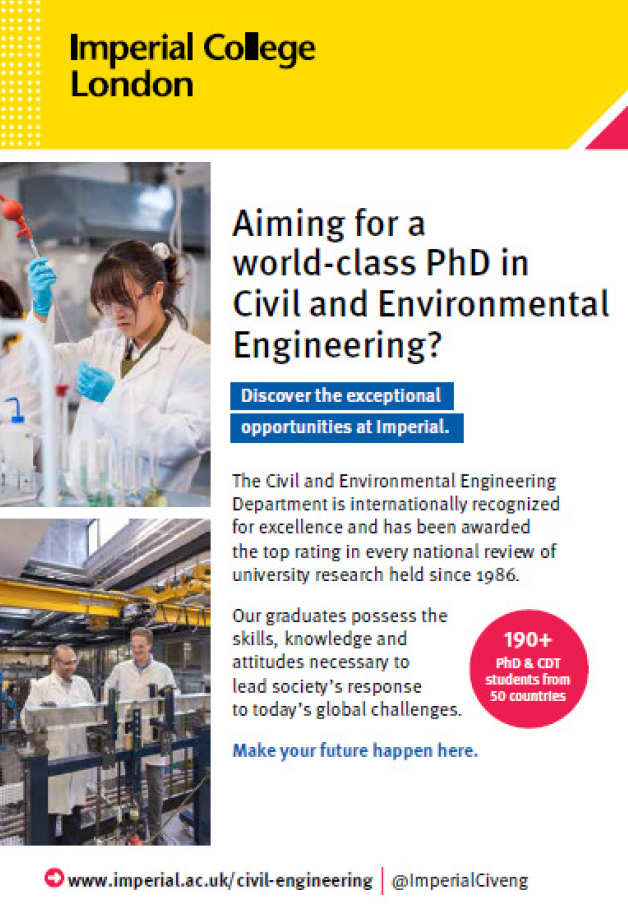 Imperial College
London

Aiming for a world-class PhD in Civil and Environmental Engineering?

Discover the exceptional opportunities at Imperial.

The Civil and Environmental Engineering Department is internationally recognized for excellence and has been awarded the top rating in every national review of university research held since 1986.

Our graduates possess the skills, knowledge and attitudes necessary to lead society's response to today's global challenges.

190+
PhD & CDT students from 50 countries

Make your future happen here.

www.imperial.ac.uk/civil-engineering | @ImperialCiveng